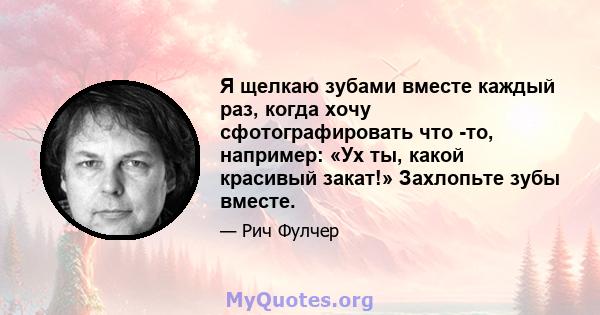 Я щелкаю зубами вместе каждый раз, когда хочу сфотографировать что -то, например: «Ух ты, какой красивый закат!» Захлопьте зубы вместе.

— Рич Фулчер

MyQuotes.org